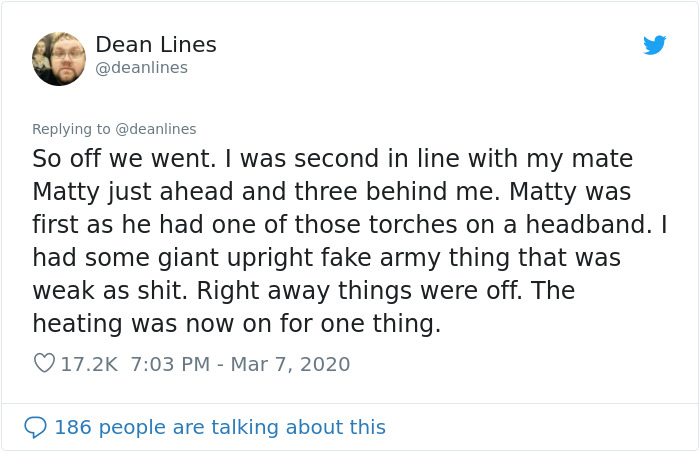 Dean Lines
@deanlines

Replying to @deanlines

So off we went. I was second in line with my mate Matty just ahead and three behind me. Matty was first as he had one of those torches on a headband. I had some giant upright fake army thing that was weak as shit. Right away things were off. The heating was now on for one thing.

17.2K 7:03 PM - Mar 7, 2020

186 people are talking about this